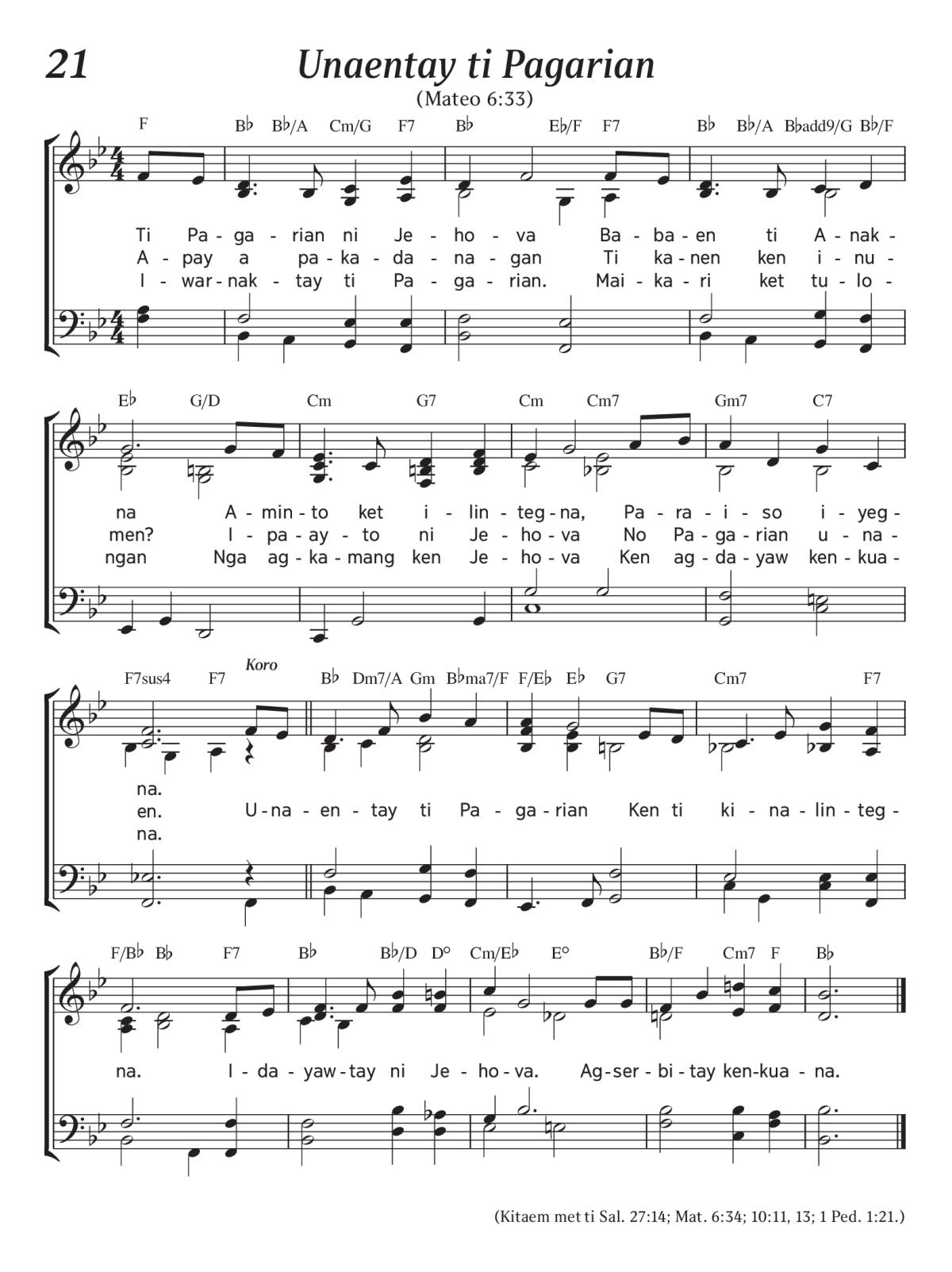 21

Unaentay ti Pagarian

(Mateo 6:33)

F B♭ B♭/A Cm/G F7 B♭ E♭/F F7 B♭ B♭/A B♭add9/G B♭/F

Ti Pa - ga - rian ni Je - ho - va Ba - ba - en ti A - nak -
A - pay a pa - ka - da - na - gan Ti ka - nen ken i - nu -
I - war - nak - tay ti Pa - ga - rian. Mai - ka - ri ket tu - lo -

E♭ G/D Cm G7 Cm Cm7 Gm7 C7

na A - min - to ket i - lin - teg - na, Pa - ra - i - so i - yeg -
men? I - pa - ay - to ni Je - ho - va No Pa - ga - rian u - na -
ngan Nga ag - ka - mang ken Je - ho - va Ken ag - da - yaw ken - kua -

F7sus4 F7 Koro B♭ Dm7/A Gm B♭ma7/F F/E♭ E♭ G7 Cm7 F7

na.
en. U - na - en - tay ti Pa - ga - rian Ken ti ki - na - lin - teg -
na.

F/B♭ B♭ F7 B♭ B♭/D D° Cm/E♭ E° B♭/F Cm7 F B♭

na. I - da - yaw - tay ni Je - ho - va. Ag - ser - bi - tay ken - kua - na.

(Kitaem met ti Sal. 27:14; Mat. 6:34; 10:11, 13; 1 Ped. 1:21.)